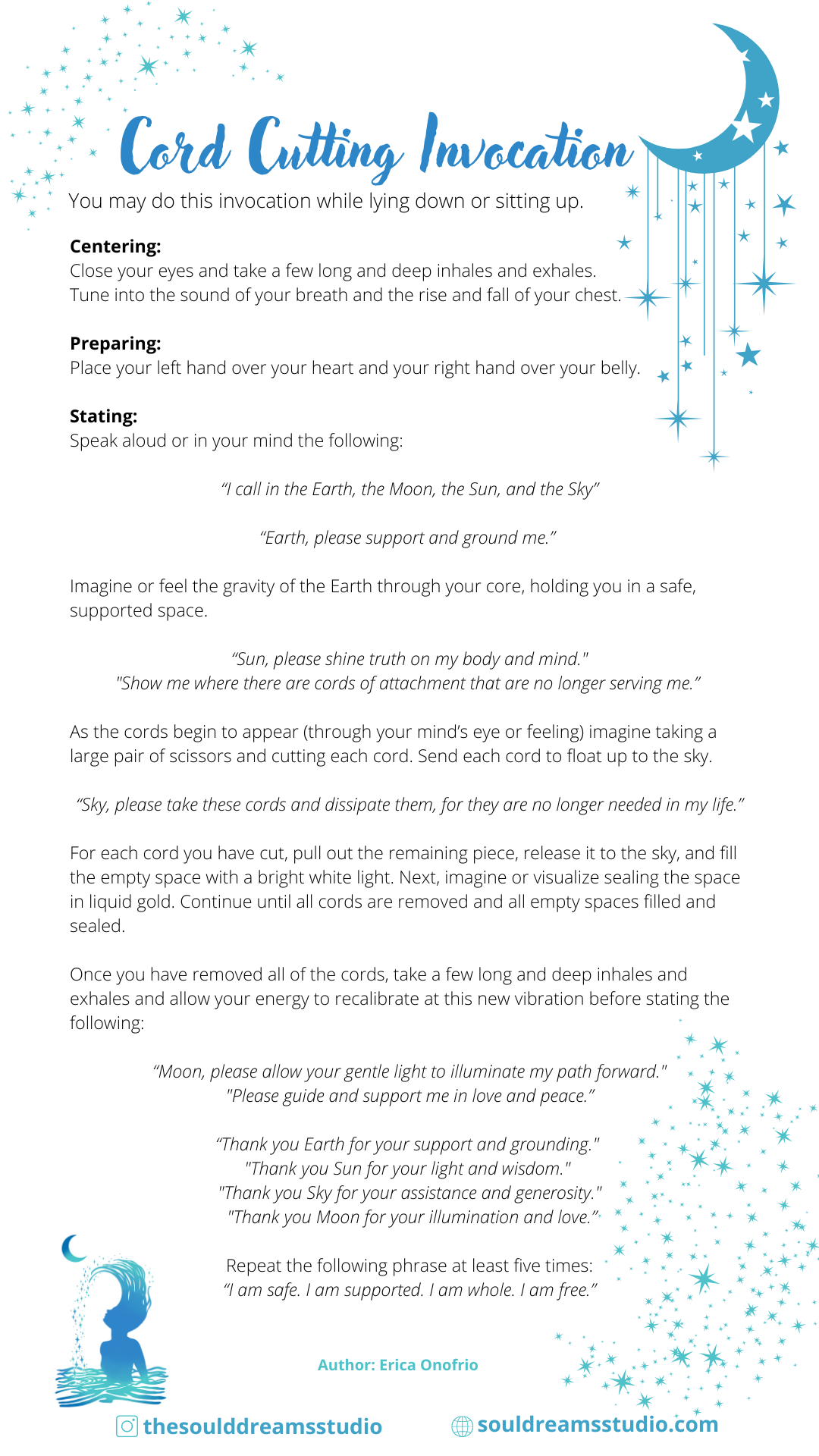 Cord Cutting Invocation

You may do this invocation while lying down or sitting up.

Centering:
Close your eyes and take a few long and deep inhales and exhales. Tune into the sound of your breath and the rise and fall of your chest.

Preparing:
Place your left hand over your heart and your right hand over your belly.

Stating:
Speak aloud or in your mind the following:

“I call in the Earth, the Moon, the Sun, and the Sky”

“Earth, please support and ground me.”

Imagine or feel the gravity of the Earth through your core, holding you in a safe, supported space.

“Sun, please shine truth on my body and mind."
"Show me where there are cords of attachment that are no longer serving me.”

As the cords begin to appear (through your mind’s eye or feeling) imagine taking a large pair of scissors and cutting each cord. Send each cord to float up to the sky.

“Sky, please take these cords and dissipate them, for they are no longer needed in my life.”

For each cord you have cut, pull out the remaining piece, release it to the sky, and fill the empty space with a bright white light. Next, imagine or visualize sealing the space in liquid gold. Continue until all cords are removed and all empty spaces filled and sealed.

Once you have removed all of the cords, take a few long and deep inhales and exhales and allow your energy to recalibrate at this new vibration before stating the following:

“Moon, please allow your gentle light to illuminate my path forward."
"Please guide and support me in love and peace.”

“Thank you Earth for your support and grounding."
"Thank you Sun for your light and wisdom."
"Thank you Sky for your assistance and generosity."
"Thank you Moon for your illumination and love.”

Repeat the following phrase at least five times:
“I am safe. I am supported. I am whole. I am free.”

Author: Erica Onofrio

thesoulddreamsstudio
souldreamsstudio.com